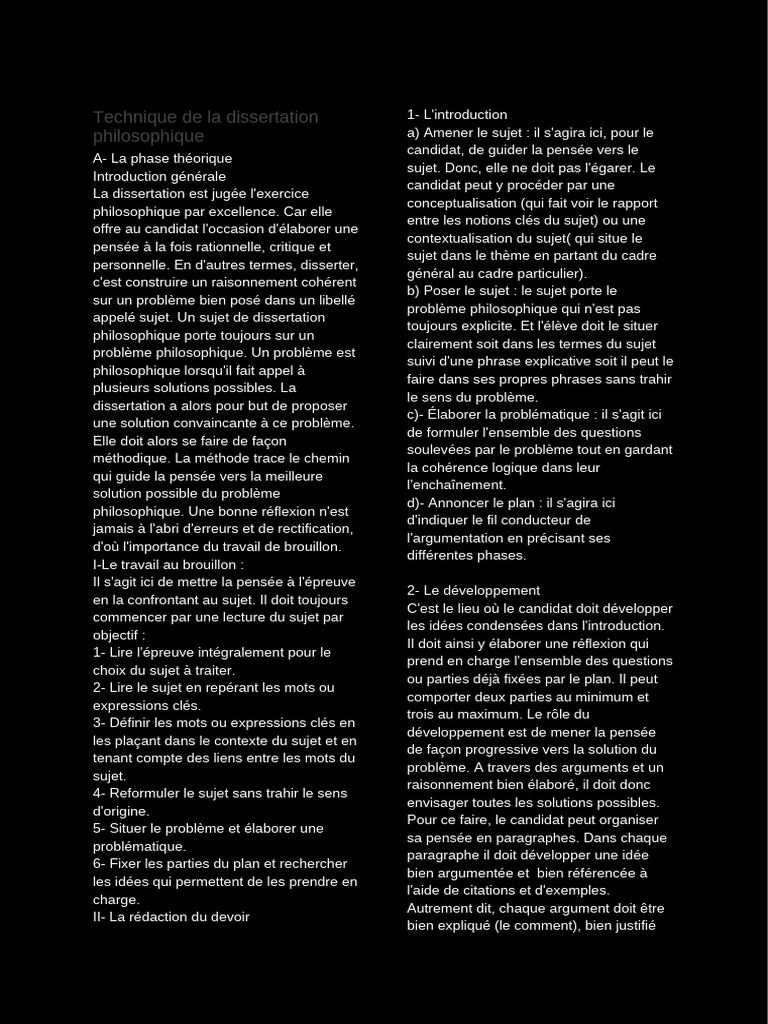 Technique de la dissertation philosophique

A- La phase théorique
Introduction générale
La dissertation est jugée l'exercice philosophique par excellence. Car elle offre au candidat l'occasion d'élaborer une pensée à la fois rationnelle, critique et personnelle. En d'autres termes, disserter, c'est construire un raisonnement cohérent sur un problème bien posé dans un libellé appelé sujet. Un sujet de dissertation philosophique porte toujours sur un problème philosophique. Un problème est philosophique lorsqu'il fait appel à plusieurs solutions possibles. La dissertation a alors pour but de proposer une solution convaincante à ce problème. Elle doit alors se faire de façon méthodique. La méthode trace le chemin qui guide la pensée vers la meilleure solution possible du problème philosophique. Une bonne réflexion n'est jamais à l'abri d'erreurs et de rectification, d'où l'importance du travail de brouillon.
I-Le travail au brouillon :
Il s'agit ici de mettre la pensée à l'épreuve en la confrontant au sujet. Il doit toujours commencer par une lecture du sujet par objectif :
1- Lire l'épreuve intégralement pour le choix du sujet à traiter.
2- Lire le sujet en repérant les mots ou expressions clés.
3- Définir les mots ou expressions clés en les plaçant dans le contexte du sujet et en tenant compte des liens entre les mots du sujet.
4- Reformuler le sujet sans trahir le sens d'origine.
5- Situer le problème et élaborer une problématique.
6- Fixer les parties du plan et rechercher les idées qui permettent de les prendre en charge.
II- La rédaction du devoir

1- L'introduction
a) Amener le sujet : il s'agira ici, pour le candidat, de guider la pensée vers le sujet. Donc, elle ne doit pas l'égarer. Le candidat peut y procéder par une conceptualisation (qui fait voir le rapport entre les notions clés du sujet) ou une contextualisation du sujet( qui situe le sujet dans le thème en partant du cadre général au cadre particulier).
b) Poser le sujet : le sujet porte le problème philosophique qui n'est pas toujours explicite. Et l'élève doit le situer clairement soit dans les termes du sujet suivi d'une phrase explicative soit il peut le faire dans ses propres phrases sans trahir le sens du problème.
c)- Élaborer la problématique : il s'agit ici de formuler l'ensemble des questions soulevées par le problème tout en gardant la cohérence logique dans leur l'enchaînement.
d)- Annoncer le plan : il s'agira ici d'indiquer le fil conducteur de l'argumentation en précisant ses différentes phases.

2- Le développement
C'est le lieu où le candidat doit développer les idées condensées dans l'introduction. Il doit ainsi y élaborer une réflexion qui prend en charge l'ensemble des questions ou parties déjà fixées par le plan. Il peut comporter deux parties au minimum et trois au maximum. Le rôle du développement est de mener la pensée de façon progressive vers la solution du problème. A travers des arguments et un raisonnement bien élaboré, il doit donc envisager toutes les solutions possibles. Pour ce faire, le candidat peut organiser sa pensée en paragraphes. Dans chaque paragraphe il doit développer une idée bien argumentée et bien référencée à l'aide de citations et d'exemples. Autrement dit, chaque argument doit être bien expliqué (le comment), bien justifié